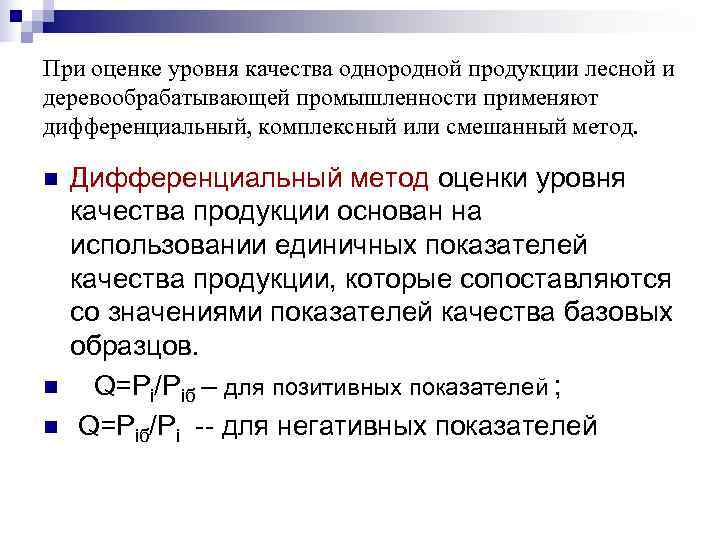 При оценке уровня качества однородной продукции лесной и деревообрабатывающей промышленности применяют дифференциальный, комплексный или смешанный метод.

Дифференциальный метод оценки уровня качества продукции основан на использовании единичных показателей качества продукции, которые сопоставляются со значениями показателей качества базовых образцов.

$Q=P_i/P_{iб}$ – для позитивных показателей ;

$Q=P_{iб}/P_i$ -- для негативных показателей